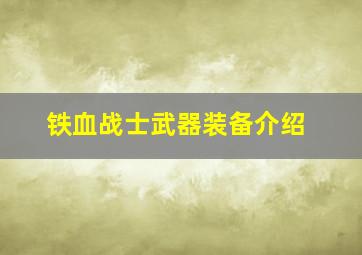 铁血战士武器装备介绍